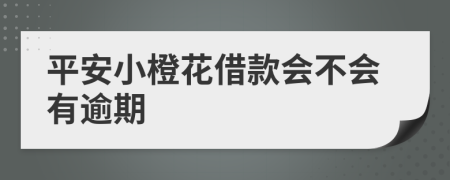 平安小橙花借款会不会有逾期